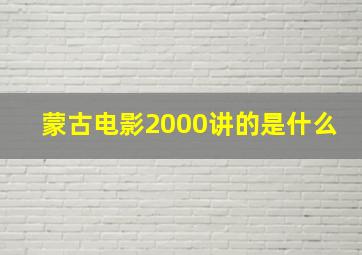 蒙古电影2000讲的是什么